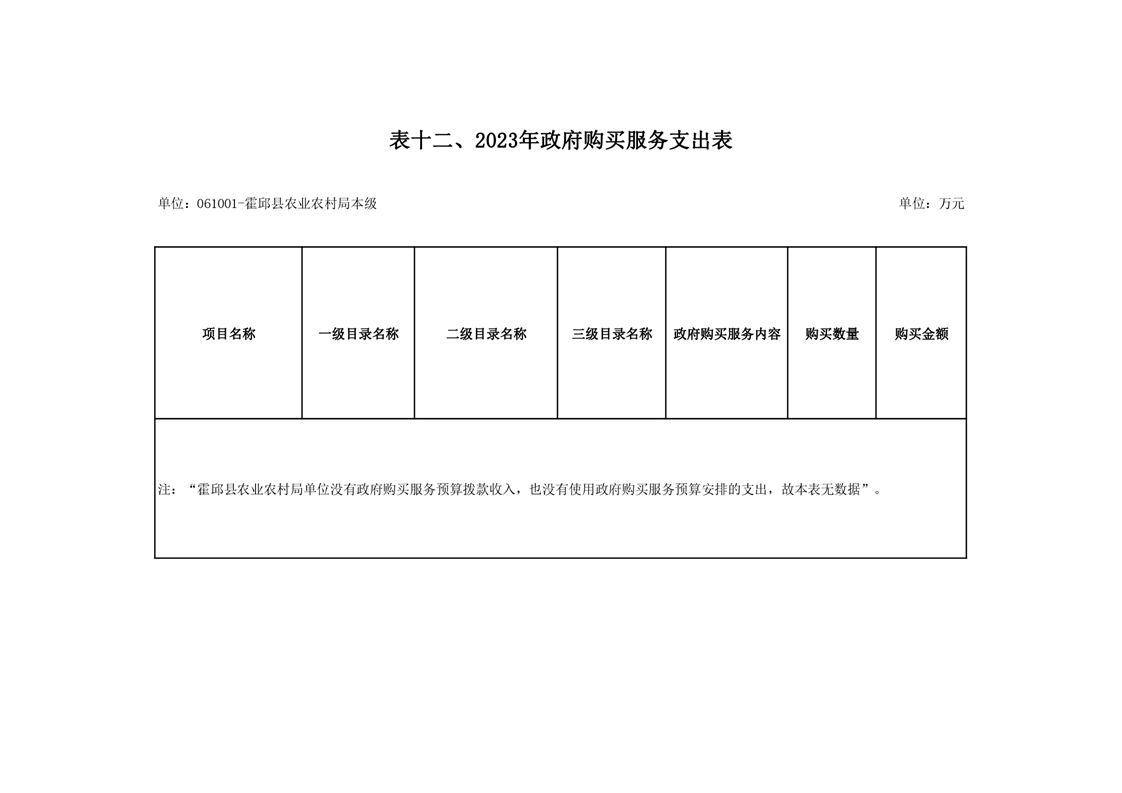 表十二、2023年政府购买服务支出表

单位：061001-霍邱县农业农村局本级

单位：万元

| 项目名称 | 一级目录名称 | 二级目录名称 | 三级目录名称 | 政府购买服务内容 | 购买数量 | 购买金额 |
|---|---|---|---|---|---|---|
| 注：“霍邱县农业农村局单位没有政府购买服务预算拨款收入，也没有使用政府购买服务预算安排的支出，故本表无数据”。 | | | | | | |